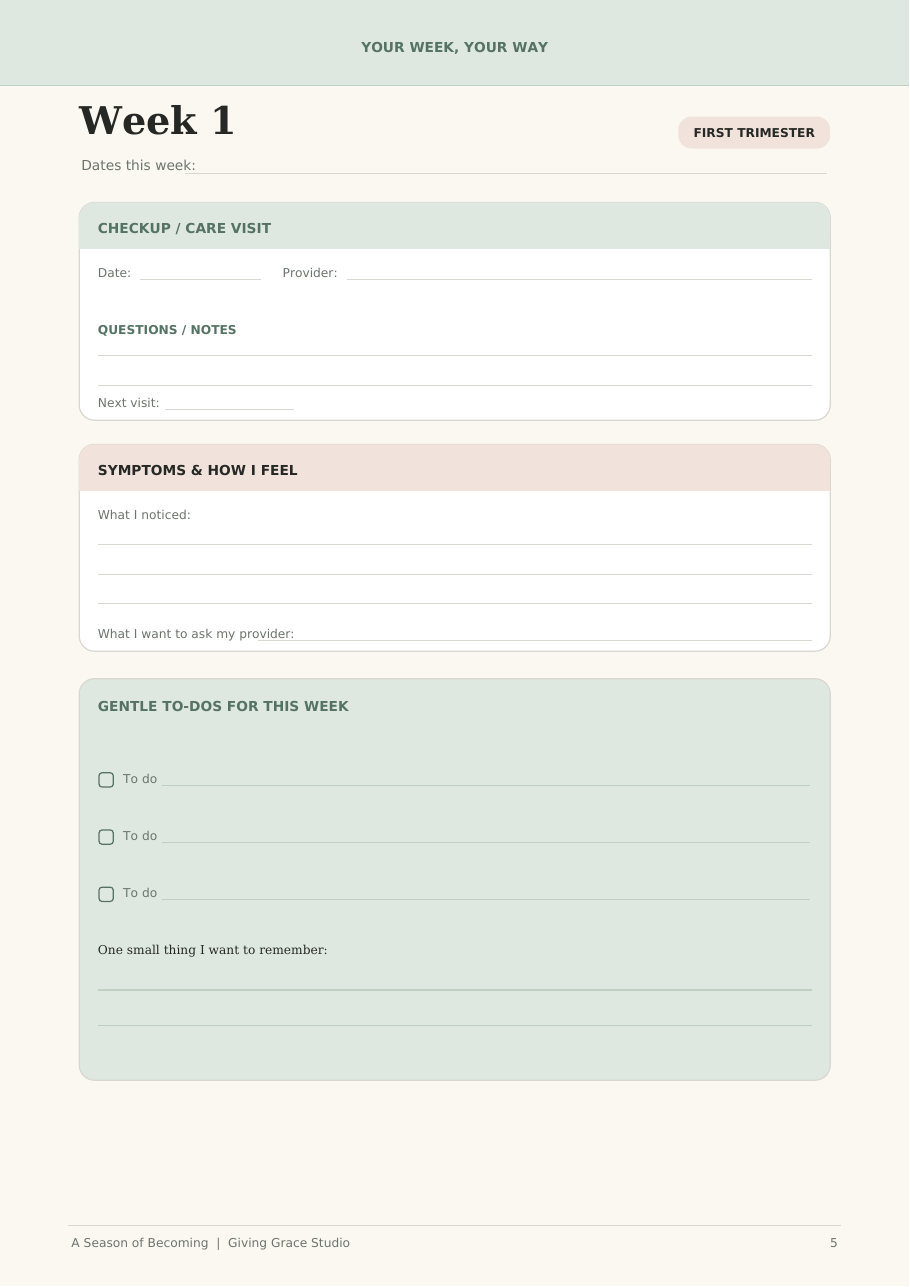 YOUR WEEK, YOUR WAY

Week 1

FIRST TRIMESTER

Dates this week: ____

CHECKUP / CARE VISIT

Date: ____ Provider: ____

QUESTIONS / NOTES

____

____

Next visit: ____

SYMPTOMS & HOW I FEEL

What I noticed:

____

____

____

What I want to ask my provider: ____

GENTLE TO-DOS FOR THIS WEEK

☐ To do ____

☐ To do ____

☐ To do ____

One small thing I want to remember:

____

____

A Season of Becoming | Giving Grace Studio

5